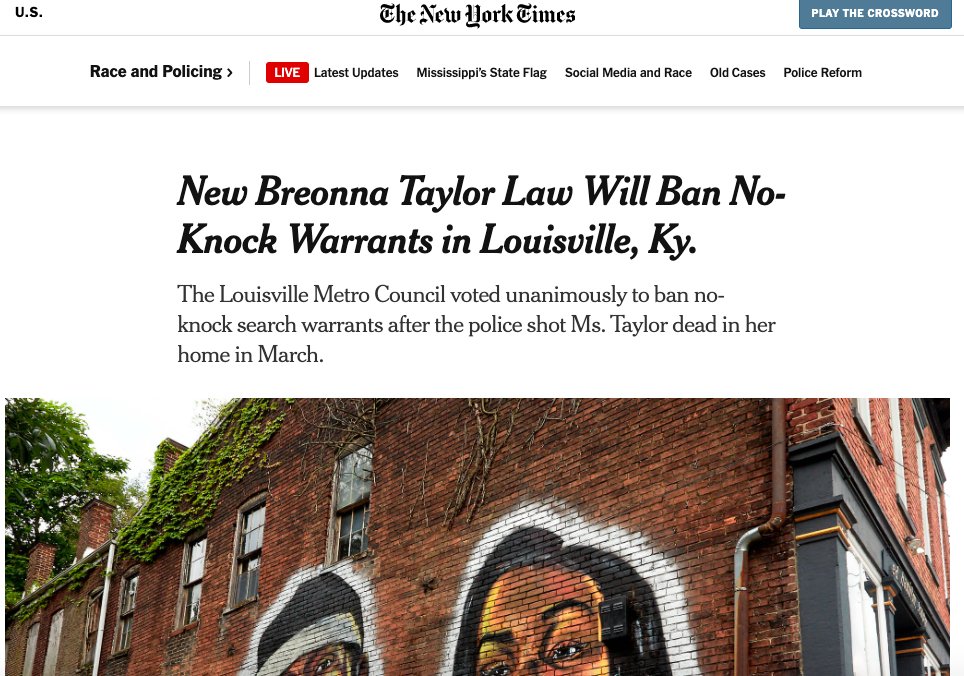 U.S.

The New York Times

PLAY THE CROSSWORD

Race and Policing ›

LIVE Latest Updates

Mississippi's State Flag

Social Media and Race

Old Cases

Police Reform

New Breonna Taylor Law Will Ban No-Knock Warrants in Louisville, Ky.

The Louisville Metro Council voted unanimously to ban no-knock search warrants after the police shot Ms. Taylor dead in her home in March.